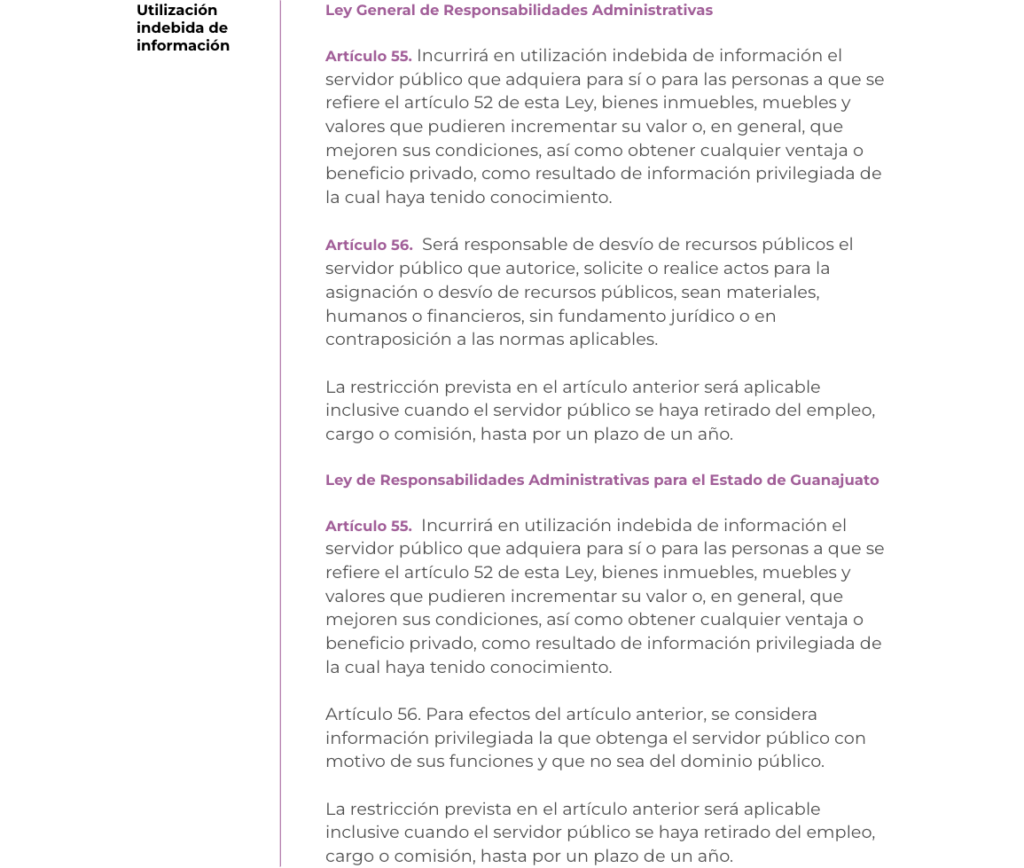 Utilización indebida de información

Ley General de Responsabilidades Administrativas

Artículo 55. Incurrirá en utilización indebida de información el servidor público que adquiera para sí o para las personas a que se refiere el artículo 52 de esta Ley, bienes inmuebles, muebles y valores que pudieren incrementar su valor o, en general, que mejoren sus condiciones, así como obtener cualquier ventaja o beneficio privado, como resultado de información privilegiada de la cual haya tenido conocimiento.

Artículo 56. Será responsable de desvío de recursos públicos el servidor público que autorice, solicite o realice actos para la asignación o desvío de recursos públicos, sean materiales, humanos o financieros, sin fundamento jurídico o en contraposición a las normas aplicables.

La restricción prevista en el artículo anterior será aplicable inclusive cuando el servidor público se haya retirado del empleo, cargo o comisión, hasta por un plazo de un año.

Ley de Responsabilidades Administrativas para el Estado de Guanajuato

Artículo 55. Incurrirá en utilización indebida de información el servidor público que adquiera para sí o para las personas a que se refiere el artículo 52 de esta Ley, bienes inmuebles, muebles y valores que pudieren incrementar su valor o, en general, que mejoren sus condiciones, así como obtener cualquier ventaja o beneficio privado, como resultado de información privilegiada de la cual haya tenido conocimiento.

Artículo 56. Para efectos del artículo anterior, se considera información privilegiada la que obtenga el servidor público con motivo de sus funciones y que no sea del dominio público.

La restricción prevista en el artículo anterior será aplicable inclusive cuando el servidor público se haya retirado del empleo, cargo o comisión, hasta por un plazo de un año.